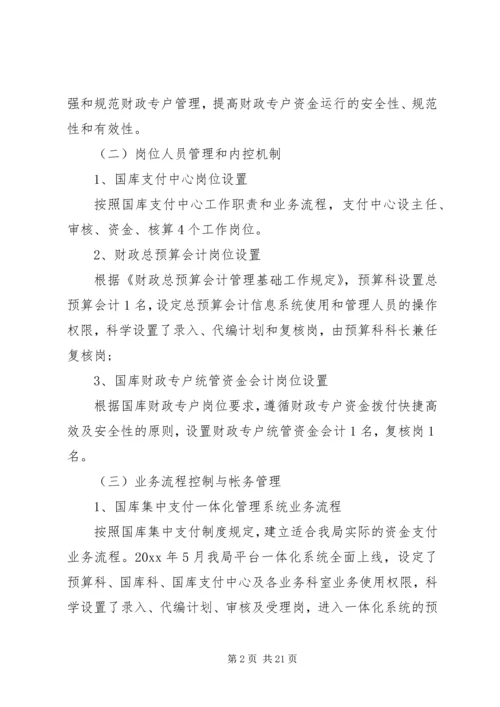 强和规范财政专户管理，提高财政专户资金运行的安全性、规范性和有效性。

（二）岗位人员管理和内控机制

1、国库支付中心岗位设置

按照国库支付中心工作职责和业务流程，支付中心设主任、审核、资金、核算4个工作岗位。

2、财政总预算会计岗位设置

根据《财政总预算会计管理基础工作规定》，预算科设置总预算会计1名，设定总预算会计信息系统使用和管理人员的操作权限，科学设置了录入、代编计划和复核岗，由预算科科长兼任复核岗；

3、国库财政专户统管资金会计岗位设置

根据国库财政专户岗位要求，遵循财政专户资金拨付快捷高效及安全性的原则，设置财政专户统管资金会计1名，复核岗1名。

（三）业务流程控制与帐务管理

1、国库集中支付一体化管理系统业务流程

按照国库集中支付制度规定，建立适合我局实际的资金支付业务流程。20xx年5月我局平台一体化系统全面上线，设定了预算科、国库科、国库支付中心及各业务科室业务使用权限，科学设置了录入、代编计划、审核及受理岗，进入一体化系统的预

第2页 共21页